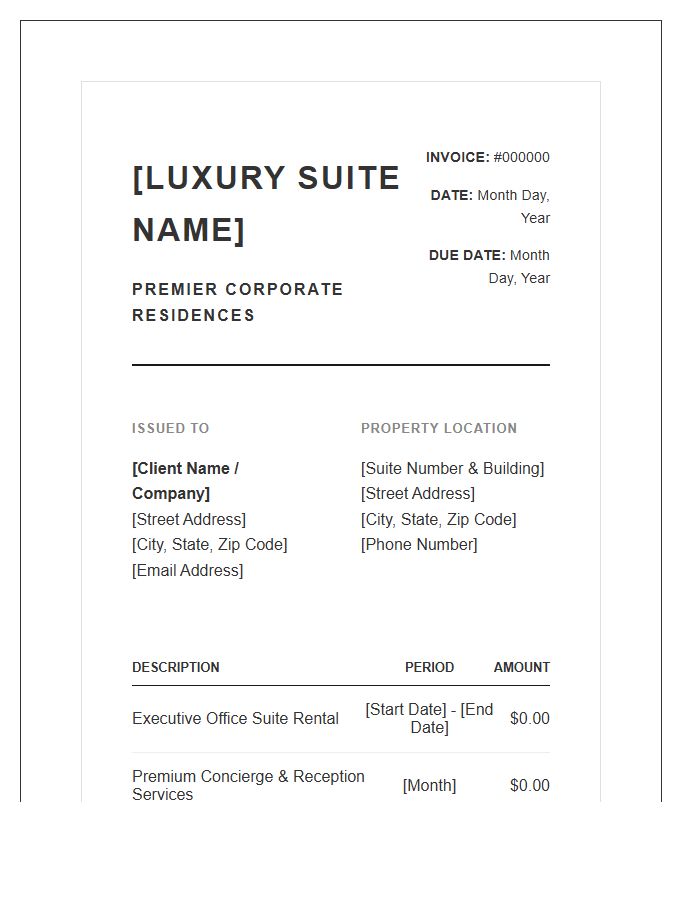 [LUXURY SUITE NAME]

PREMIER CORPORATE RESIDENCES

INVOICE: #000000

DATE: Month Day, Year

DUE DATE: Month Day, Year

ISSUED TO

[Client Name / Company]
[Street Address]
[City, State, Zip Code]
[Email Address]

PROPERTY LOCATION

[Suite Number & Building]
[Street Address]
[City, State, Zip Code]
[Phone Number]

| DESCRIPTION | PERIOD | AMOUNT |
|---|---|---|
| Executive Office Suite Rental | [Start Date] - [End Date] | $0.00 |
| Premium Concierge & Reception Services | [Month] | $0.00 |